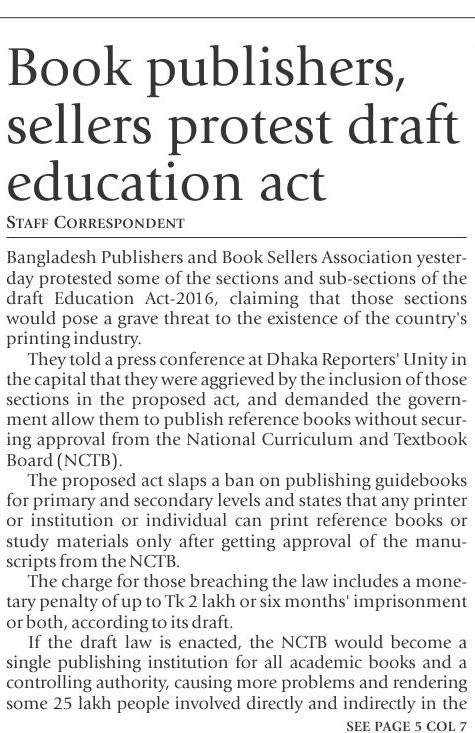 Book publishers, sellers protest draft education act

STAFF CORRESPONDENT

Bangladesh Publishers and Book Sellers Association yesterday protested some of the sections and sub-sections of the draft Education Act-2016, claiming that those sections would pose a grave threat to the existence of the country's printing industry.

They told a press conference at Dhaka Reporters' Unity in the capital that they were aggrieved by the inclusion of those sections in the proposed act, and demanded the government allow them to publish reference books without securing approval from the National Curriculum and Textbook Board (NCTB).

The proposed act slaps a ban on publishing guidebooks for primary and secondary levels and states that any printer or institution or individual can print reference books or study materials only after getting approval of the manuscripts from the NCTB.

The charge for those breaching the law includes a monetary penalty of up to Tk 2 lakh or six months' imprisonment or both, according to its draft.

If the draft law is enacted, the NCTB would become a single publishing institution for all academic books and a controlling authority, causing more problems and rendering some 25 lakh people involved directly and indirectly in the

SEE PAGE 5 COL 7